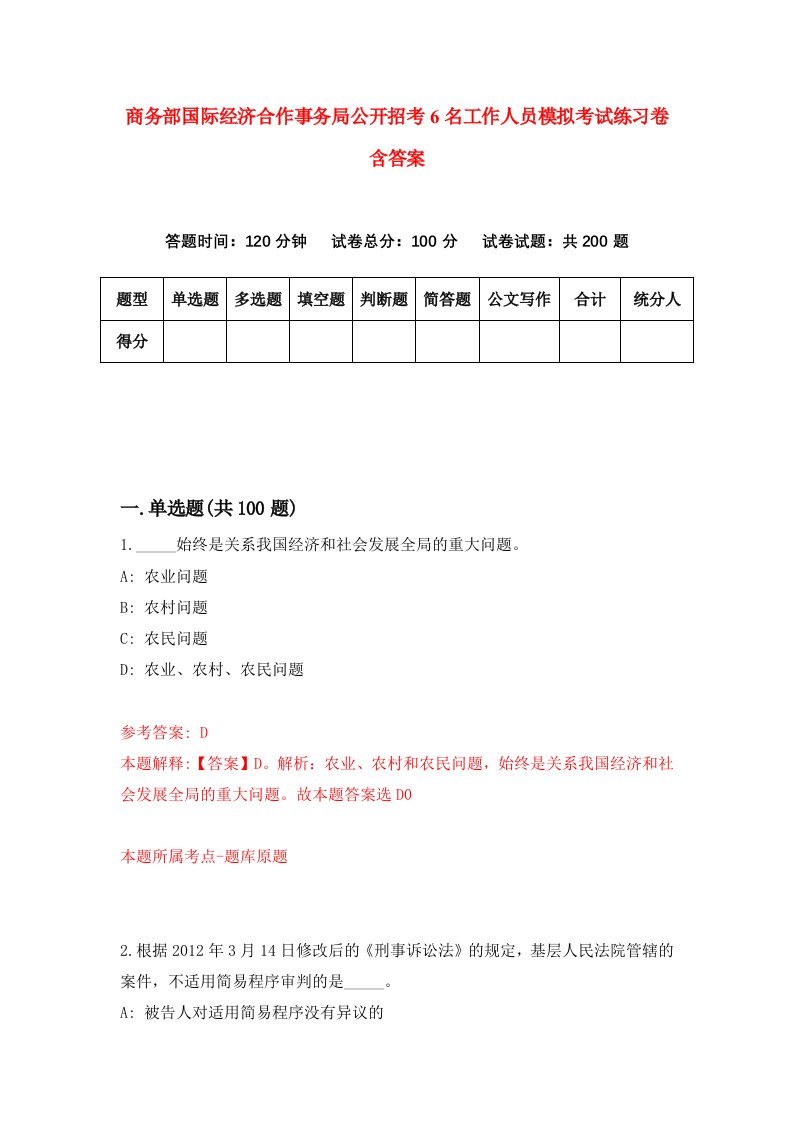 商务部国际经济合作事务局公开招考6名工作人员模拟考试练习卷含答案

答题时间：120分钟　试卷总分：100分　试卷试题：共200题

| 题型 | 单选题 | 多选题 | 填空题 | 判断题 | 简答题 | 公文写作 | 合计 | 统分人 |
|---|---|---|---|---|---|---|---|---|
| 得分 | | | | | | | | |

一.单选题(共100题)

1.\_\_\_\_\_始终是关系我国经济和社会发展全局的重大问题。
A: 农业问题
B: 农村问题
C: 农民问题
D: 农业、农村、农民问题

参考答案: D
本题解释:【答案】D。解析：农业、农村和农民问题，始终是关系我国经济和社会发展全局的重大问题。故本题答案选D0

本题所属考点-题库原题

2.根据2012年3月14日修改后的《刑事诉讼法》的规定，基层人民法院管辖的案件，不适用简易程序审判的是\_\_\_\_\_。
A: 被告人对适用简易程序没有异议的